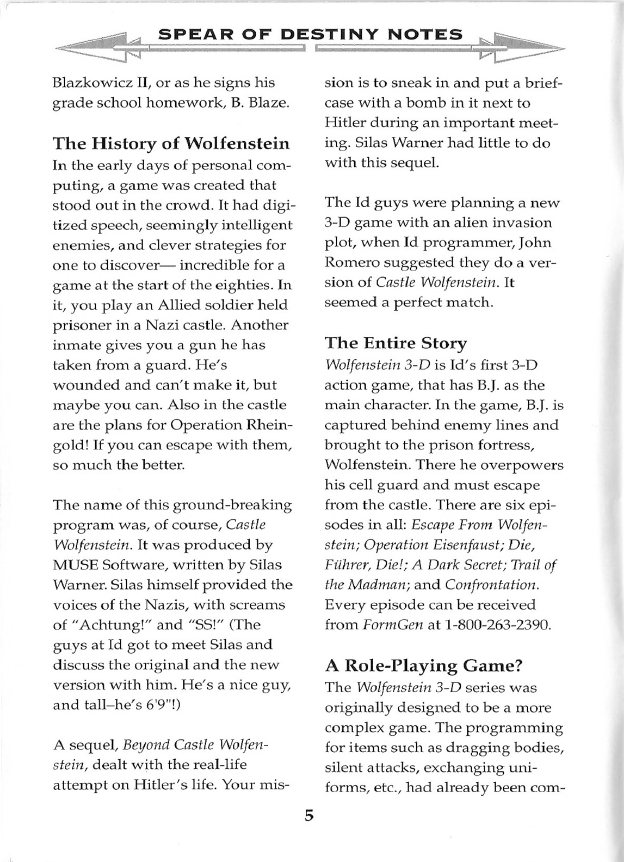 SPEAR OF DESTINY NOTES

Blazkowicz II, or as he signs his grade school homework, B. Blaze.

The History of Wolfenstein
In the early days of personal computing, a game was created that stood out in the crowd. It had digitized speech, seemingly intelligent enemies, and clever strategies for one to discover— incredible for a game at the start of the eighties. In it, you play an Allied soldier held prisoner in a Nazi castle. Another inmate gives you a gun he has taken from a guard. He's wounded and can't make it, but maybe you can. Also in the castle are the plans for Operation Rheingold! If you can escape with them, so much the better.

The name of this ground-breaking program was, of course, Castle Wolfenstein. It was produced by MUSE Software, written by Silas Warner. Silas himself provided the voices of the Nazis, with screams of "Achtung!" and "SS!" (The guys at Id got to meet Silas and discuss the original and the new version with him. He's a nice guy, and tall–he's 6'9"!)

A sequel, Beyond Castle Wolfenstein, dealt with the real-life attempt on Hitler's life. Your mission is to sneak in and put a briefcase with a bomb in it next to Hitler during an important meeting. Silas Warner had little to do with this sequel.

The Id guys were planning a new 3-D game with an alien invasion plot, when Id programmer, John Romero suggested they do a version of Castle Wolfenstein. It seemed a perfect match.

The Entire Story
Wolfenstein 3-D is Id's first 3-D action game, that has B.J. as the main character. In the game, B.J. is captured behind enemy lines and brought to the prison fortress, Wolfenstein. There he overpowers his cell guard and must escape from the castle. There are six episodes in all: Escape From Wolfenstein; Operation Eisenfaust; Die, Führer, Die!; A Dark Secret; Trail of the Madman; and Confrontation. Every episode can be received from FormGen at 1-800-263-2390.

A Role-Playing Game?
The Wolfenstein 3-D series was originally designed to be a more complex game. The programming for items such as dragging bodies, silent attacks, exchanging uniforms, etc., had already been com-

5